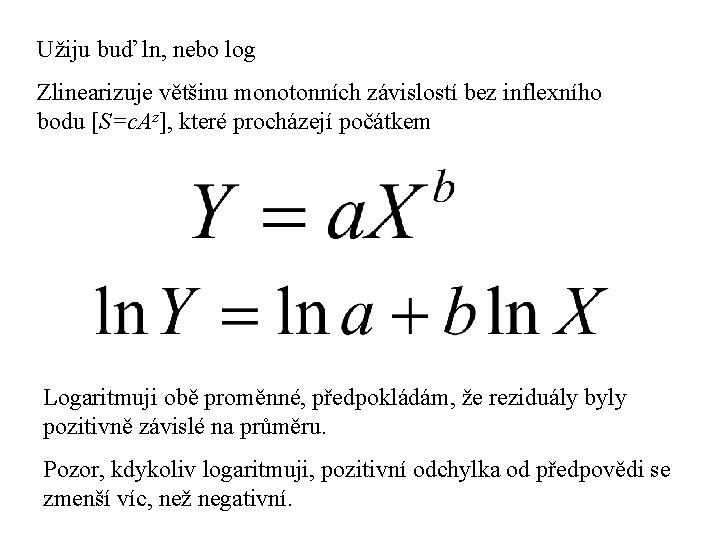 Užiju buď ln, nebo log

Zlinearizuje většinu monotonních závislostí bez inflexního bodu [$S=cA^z$], které procházejí počátkem

$Y = aX^b$

$\ln Y = \ln a + b \ln X$

Logaritmuji obě proměnné, předpokládám, že reziduály byly pozitivně závislé na průměru.

Pozor, kdykoliv logaritmuji, pozitivní odchylka od předpovědi se zmenší víc, než negativní.